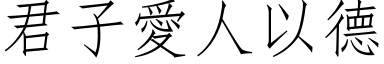 君子愛人以德